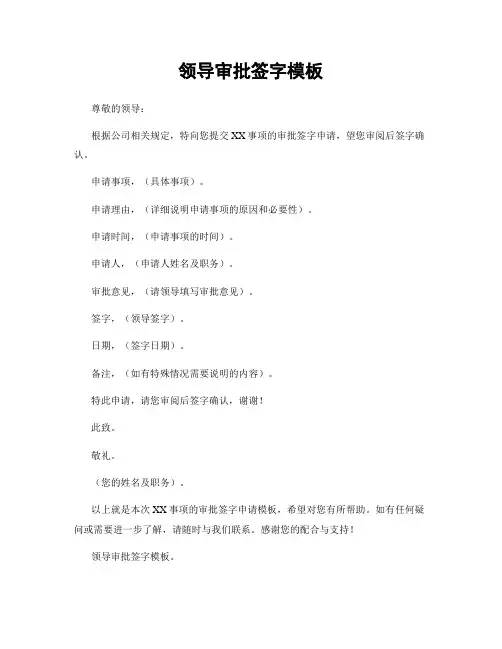 领导审批签字模板

尊敬的领导：

根据公司相关规定，特向您提交XX事项的审批签字申请，望您审阅后签字确认。

申请事项，（具体事项）。

申请理由，（详细说明申请事项的原因和必要性）。

申请时间，（申请事项的时间）。

申请人，（申请人姓名及职务）。

审批意见，（请领导填写审批意见）。

签字，（领导签字）。

日期，（签字日期）。

备注，（如有特殊情况需要说明的内容）。

特此申请，请您审阅后签字确认，谢谢！

此致。

敬礼。

（您的姓名及职务）。

以上就是本次XX事项的审批签字申请模板，希望对您有所帮助。如有任何疑问或需要进一步了解，请随时与我们联系。感谢您的配合与支持！

领导审批签字模板。